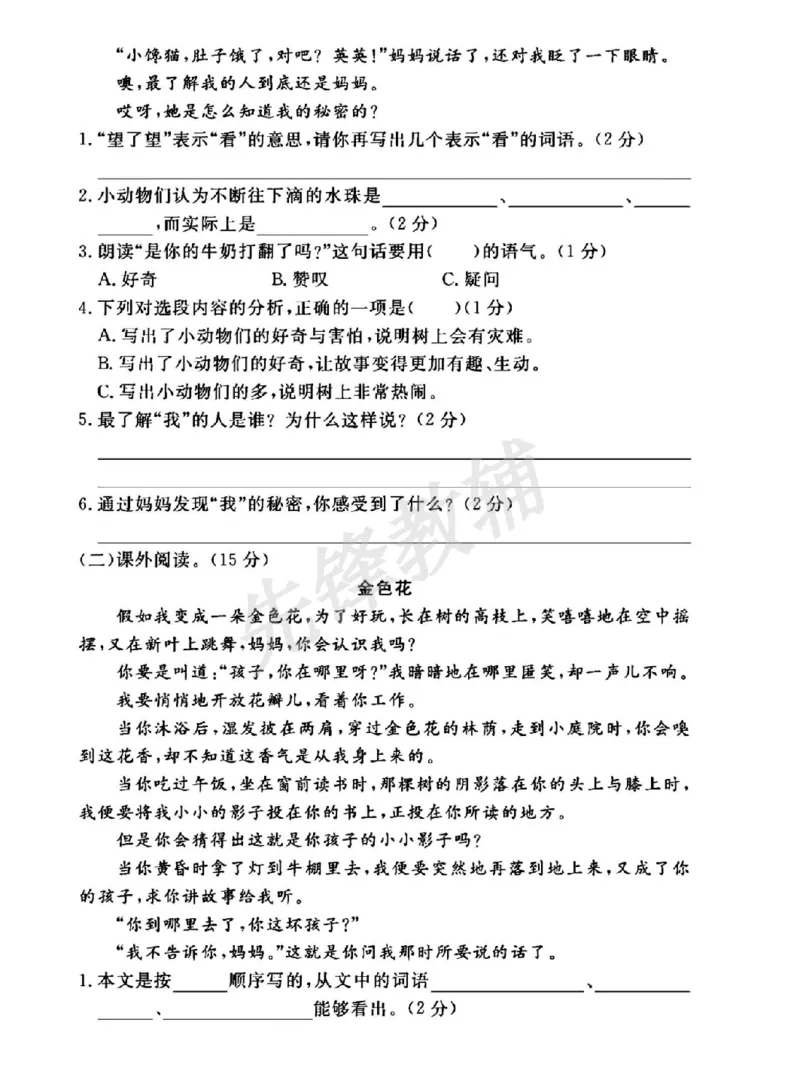 “小馋猫,肚子饿了,对吧?英英!”妈妈说话了,还对我眨了一下眼睛。

噢,最了解我的人到底还是妈妈。

哎呀,她是怎么知道我的秘密的?

1.“望了望”表示“看”的意思,请你再写出几个表示“看”的词语。(2分)

____

2.小动物们认为不断往下滴的水珠是____、____、____,而实际上是____。(2分)

3.朗读“是你的牛奶打翻了吗?”这句话要用(　　)的语气。(1分)

A.好奇　B.赞叹　C.疑问

4.下列对选段内容的分析,正确的一项是(　　)(1分)

A.写出了小动物们的好奇与害怕,说明树上会有灾难。

B.写出了小动物们的好奇,让故事变得更加有趣、生动。

C.写出小动物们的多,说明树上非常热闹。

5.最了解“我”的人是谁?为什么这样说?(2分)

____

6.通过妈妈发现“我”的秘密,你感受到了什么?(2分)

____

(二)课外阅读。(15分)

金色花

假如我变成一朵金色花,为了好玩,长在树的高枝上,笑嘻嘻地在空中摇摆,又在新叶上跳舞,妈妈,你会认识我吗?

你要是叫道:“孩子,你在哪里呀?”我暗暗地在哪里匿笑,却一声儿不响。

我要悄悄地开放花瓣儿,看着你工作。

当你沐浴后,湿发披在两肩,穿过金色花的林荫,走到小庭院时,你会嗅到这花香,却不知道这香气是从我身上来的。

当你吃过午饭,坐在窗前读书时,那棵树的阴影落在你的头上与膝上时,我便要将我小小的影子投在你的书上,正投在你所读的地方。

但是你会猜得出这就是你孩子的小小影子吗?

当你黄昏时拿了灯到牛棚里去,我便要突然地再落到地上来,又成了你的孩子,求你讲故事给我听。

“你到哪里去了,你这坏孩子?”

“我不告诉你,妈妈。”这就是你问我那时所要说的话了。

1.本文是按____顺序写的,从文中的词语____、____、____能够看出。(2分)

先锋教辅